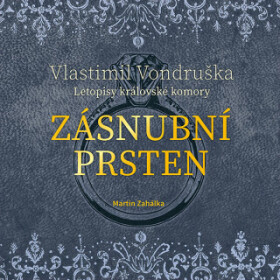 Vlastimil Vondruška
Letopisy královské komory

ZÁSNUBNÍ PRSTEN

Martin Zahálka